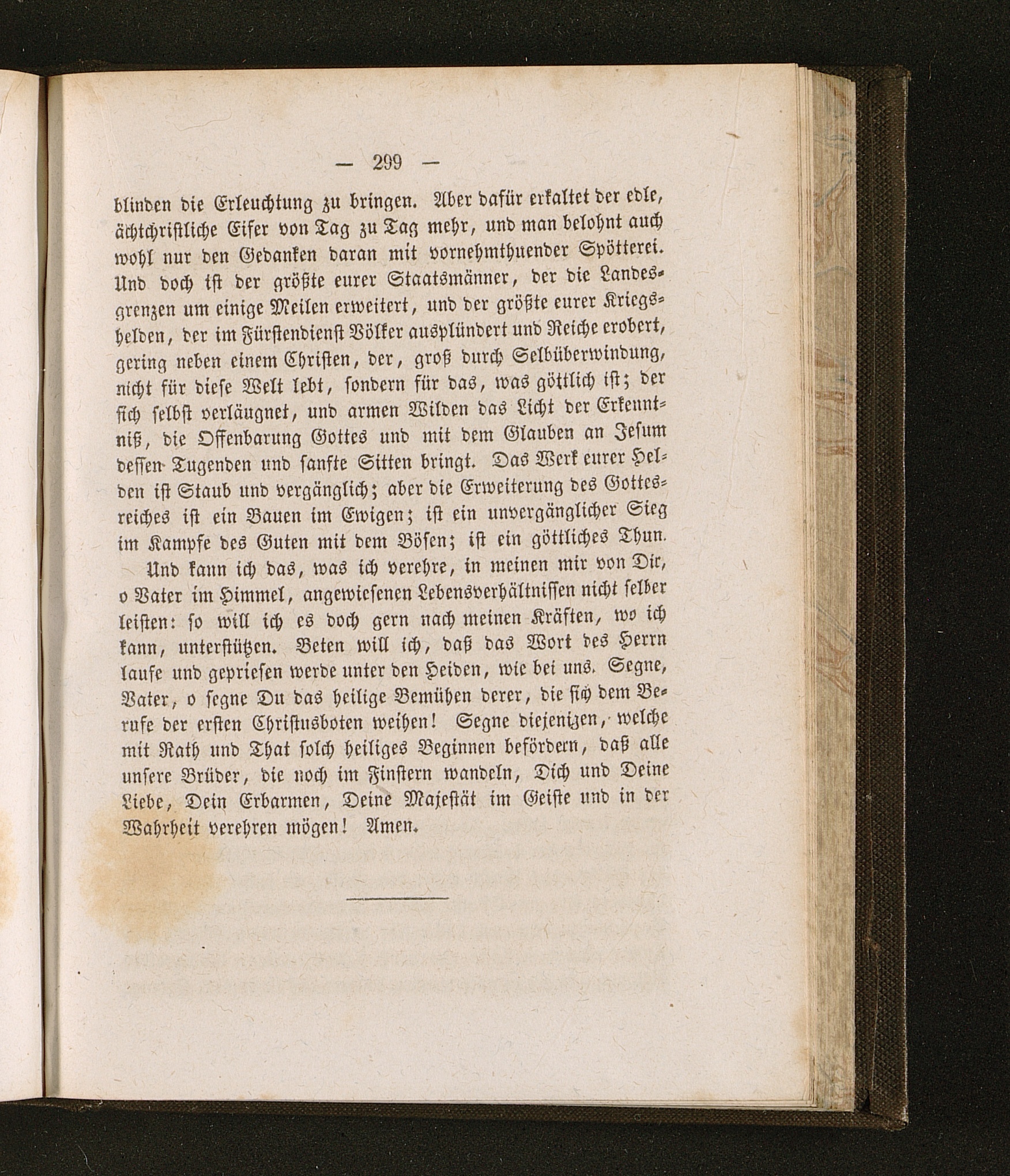 — 299 —

blinden die Erleuchtung zu bringen. Aber dafür erkaltet der edle, ächtchristliche Eifer von Tag zu Tag mehr, und man belohnt auch wohl nur den Gedanken daran mit vornehmthuender Spötterei. Und doch ist der größte eurer Staatsmänner, der die Landesgrenzen um einige Meilen erweitert, und der größte eurer Kriegshelden, der im Fürstendienst Völker ausplündert und Reiche erobert, gering neben einem Christen, der, groß durch Selbüberwindung, nicht für diese Welt lebt, sondern für das, was göttlich ist; der sich selbst verläugnet, und armen Wilden das Licht der Erkenntniß, die Offenbarung Gottes und mit dem Glauben an Jesum dessen Tugenden und sanfte Sitten bringt. Das Werk eurer Helden ist Staub und vergänglich; aber die Erweiterung des Gottesreiches ist ein Bauen im Ewigen; ist ein unvergänglicher Sieg im Kampfe des Guten mit dem Bösen; ist ein göttliches Thun.

Und kann ich das, was ich verehre, in meinen mir von Dir, o Vater im Himmel, angewiesenen Lebensverhältnissen nicht selber leisten: so will ich es doch gern nach meinen Kräften, wo ich kann, unterstützen. Beten will ich, daß das Wort des Herrn laufe und gepriesen werde unter den Heiden, wie bei uns. Segne, Vater, o segne Du das heilige Bemühen derer, die sich dem Berufe der ersten Christusboten weihen! Segne diejenigen, welche mit Rath und That solch heiliges Beginnen befördern, daß alle unsere Brüder, die noch im Finstern wandeln, Dich und Deine Liebe, Dein Erbarmen, Deine Majestät im Geiste und in der Wahrheit verehren mögen! Amen.